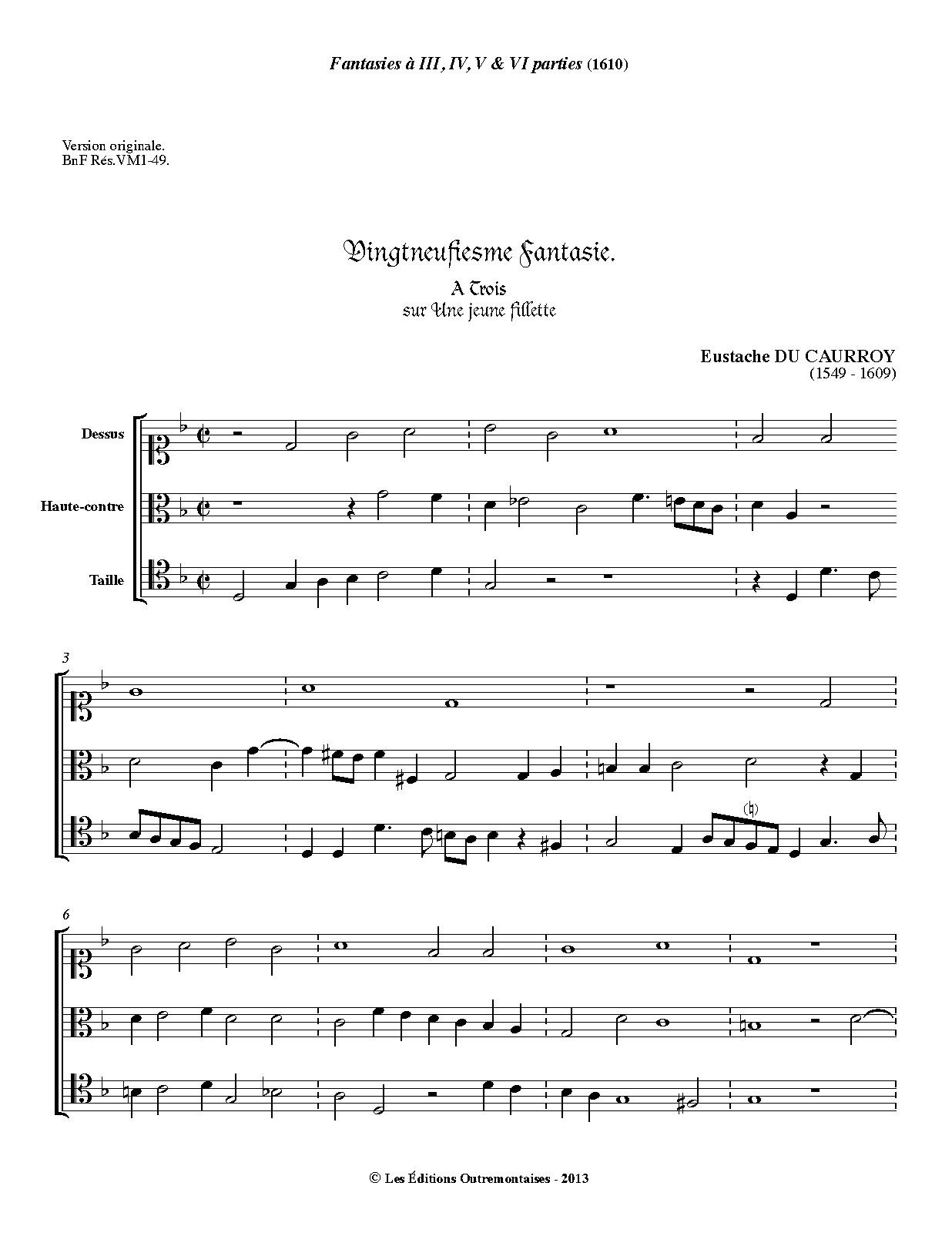 Fantasies à III, IV, V & VI parties (1610)

Version originale.
BnF Rés.VM1-49.

Vingtneufiesme Fantasie.
A Trois
sur Une jeune fillette

Eustache DU CAURROY
(1549 - 1609)

Dessus

Haute-contre

Taille

3

6

© Les Éditions Outremontaises - 2013